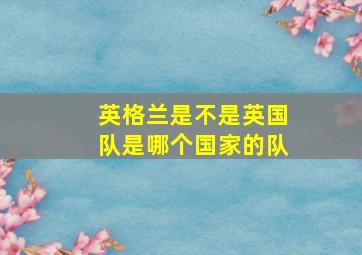 英格兰是不是英国队是哪个国家的队